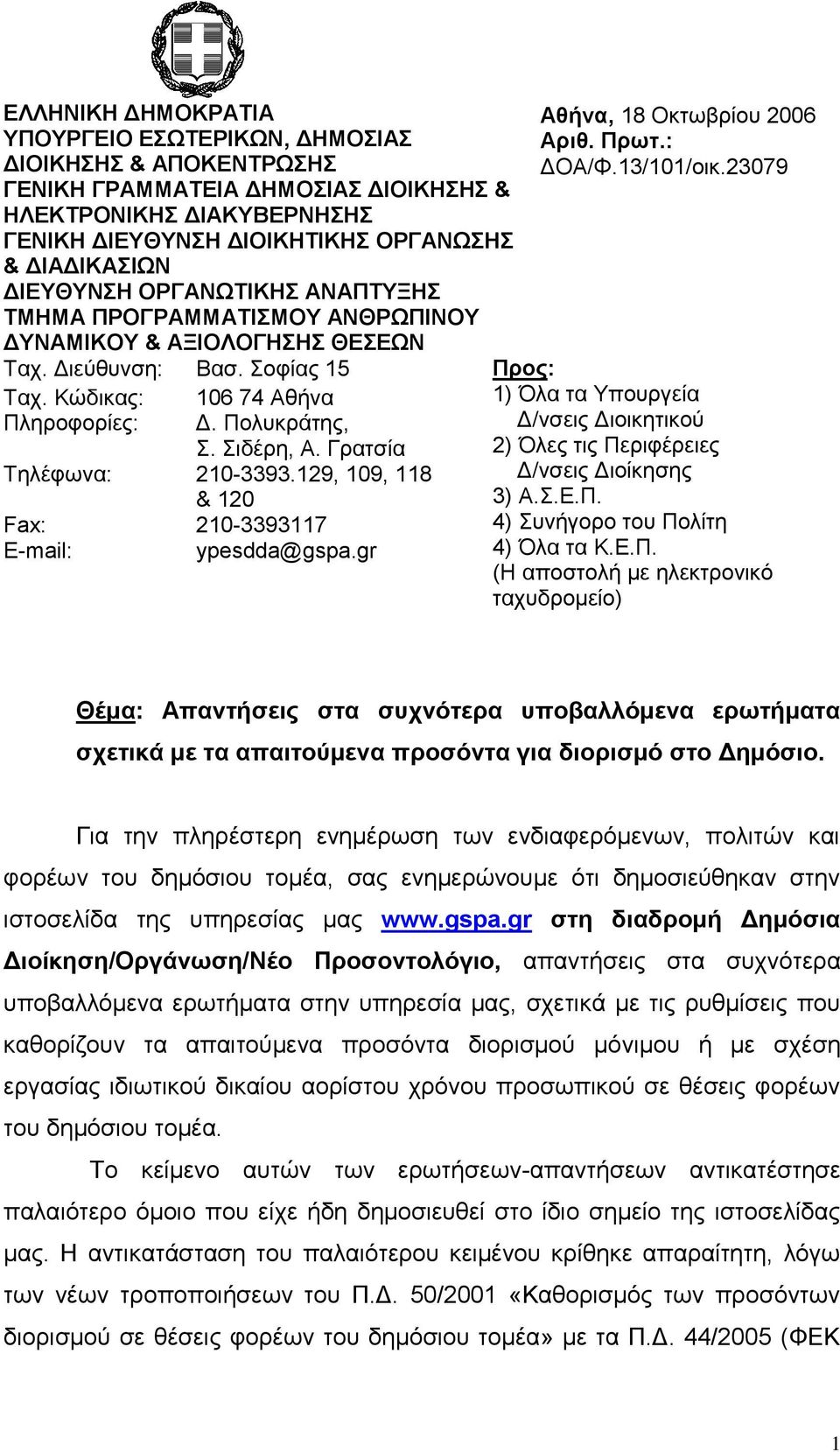 ΕΛΛΗΝΙΚΗ ΔΗΜΟΚΡΑΤΙΑ
ΥΠΟΥΡΓΕΙΟ ΕΣΩΤΕΡΙΚΩΝ, ΔΗΜΟΣΙΑΣ ΔΙΟΙΚΗΣΗΣ & ΑΠΟΚΕΝΤΡΩΣΗΣ
ΓΕΝΙΚΗ ΓΡΑΜΜΑΤΕΙΑ ΔΗΜΟΣΙΑΣ ΔΙΟΙΚΗΣΗΣ & ΗΛΕΚΤΡΟΝΙΚΗΣ ΔΙΑΚΥΒΕΡΝΗΣΗΣ
ΓΕΝΙΚΗ ΔΙΕΥΘΥΝΣΗ ΔΙΟΙΚΗΤΙΚΗΣ ΟΡΓΑΝΩΣΗΣ & ΔΙΑΔΙΚΑΣΙΩΝ
ΔΙΕΥΘΥΝΣΗ ΟΡΓΑΝΩΤΙΚΗΣ ΑΝΑΠΤΥΞΗΣ
ΤΜΗΜΑ ΠΡΟΓΡΑΜΜΑΤΙΣΜΟΥ ΑΝΘΡΩΠΙΝΟΥ ΔΥΝΑΜΙΚΟΥ & ΑΞΙΟΛΟΓΗΣΗΣ ΘΕΣΕΩΝ

Ταχ. Διεύθυνση: Βασ. Σοφίας 15
Ταχ. Κώδικας: 106 74 Αθήνα
Πληροφορίες: Δ. Πολυκράτης, Σ. Σιδέρη, Α. Γρατσία
Τηλέφωνα: 210-3393.129, 109, 118 & 120
Fax: 210-3393117
E-mail: ypesdda@gspa.gr

Αθήνα, 18 Οκτωβρίου 2006
Αριθ. Πρωτ.:
ΔΟΑ/Φ.13/101/οικ.23079

Προς:
1) Όλα τα Υπουργεία Δ/νσεις Διοικητικού
2) Όλες τις Περιφέρειες Δ/νσεις Διοίκησης
3) Α.Σ.Ε.Π.
4) Συνήγορο του Πολίτη
4) Όλα τα Κ.Ε.Π.
(Η αποστολή με ηλεκτρονικό ταχυδρομείο)

Θέμα: Απαντήσεις στα συχνότερα υποβαλλόμενα ερωτήματα σχετικά με τα απαιτούμενα προσόντα για διορισμό στο Δημόσιο.

Για την πληρέστερη ενημέρωση των ενδιαφερόμενων, πολιτών και φορέων του δημόσιου τομέα, σας ενημερώνουμε ότι δημοσιεύθηκαν στην ιστοσελίδα της υπηρεσίας μας www.gspa.gr στη διαδρομή Δημόσια Διοίκηση/Οργάνωση/Νέο Προσοντολόγιο, απαντήσεις στα συχνότερα υποβαλλόμενα ερωτήματα στην υπηρεσία μας, σχετικά με τις ρυθμίσεις που καθορίζουν τα απαιτούμενα προσόντα διορισμού μόνιμου ή με σχέση εργασίας ιδιωτικού δικαίου αορίστου χρόνου προσωπικού σε θέσεις φορέων του δημόσιου τομέα.

Το κείμενο αυτών των ερωτήσεων-απαντήσεων αντικατέστησε παλαιότερο όμοιο που είχε ήδη δημοσιευθεί στο ίδιο σημείο της ιστοσελίδας μας. Η αντικατάσταση του παλαιότερου κειμένου κρίθηκε απαραίτητη, λόγω των νέων τροποποιήσεων του Π.Δ. 50/2001 «Καθορισμός των προσόντων διορισμού σε θέσεις φορέων του δημόσιου τομέα» με τα Π.Δ. 44/2005 (ΦΕΚ

1